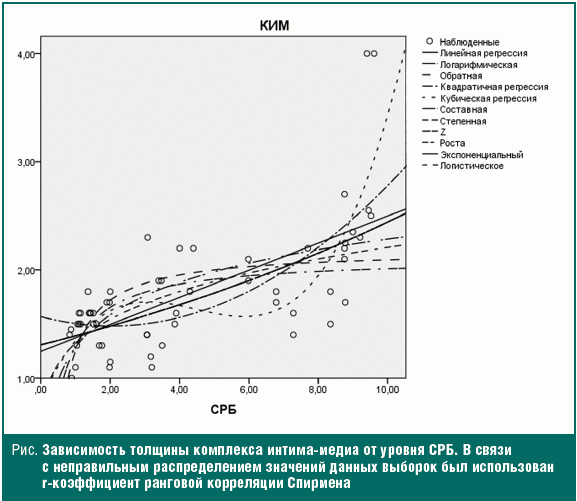 КИМ

Наблюденные
Линейная регрессия
Логарифмическая
Обратная
Квадратичная регрессия
Кубическая регрессия
Составная
Степенная
Z
Роста
Экспоненциальный
Логистическое

4,00
3,00
2,00
1,00

,00
2,00
4,00
6,00
8,00
10,00

СРБ

Рис. Зависимость толщины комплекса интима-медиа от уровня СРБ. В связи с неправильным распределением значений данных выборок был использован r-коэффициент ранговой корреляции Спирмена